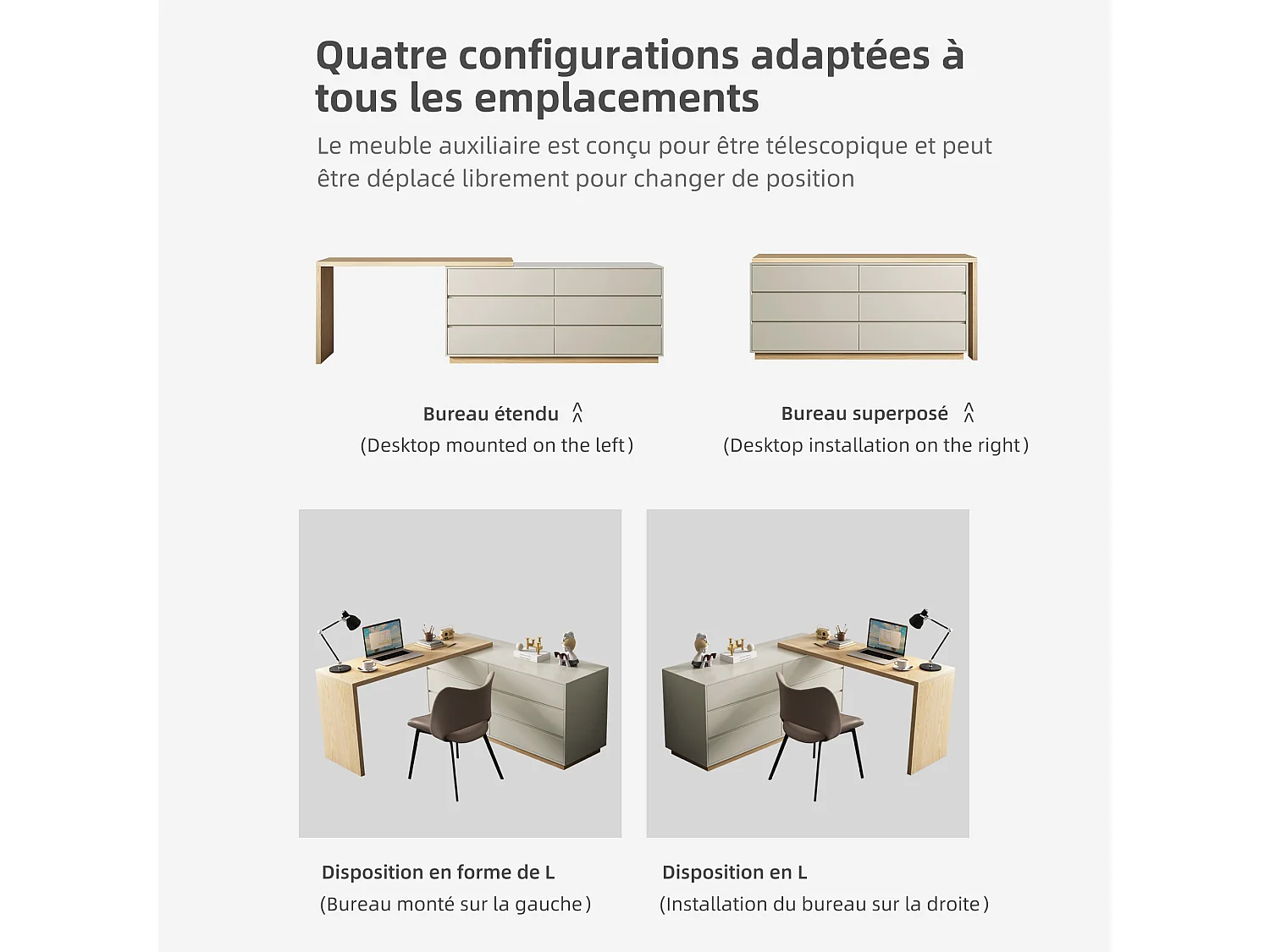 Quatre configurations adaptées à tous les emplacements

Le meuble auxiliaire est conçu pour être télescopique et peut être déplacé librement pour changer de position

Bureau étendu
(Desktop mounted on the left)

Bureau superposé
(Desktop installation on the right)

Disposition en forme de L
(Bureau monté sur la gauche)

Disposition en L
(Installation du bureau sur la droite)